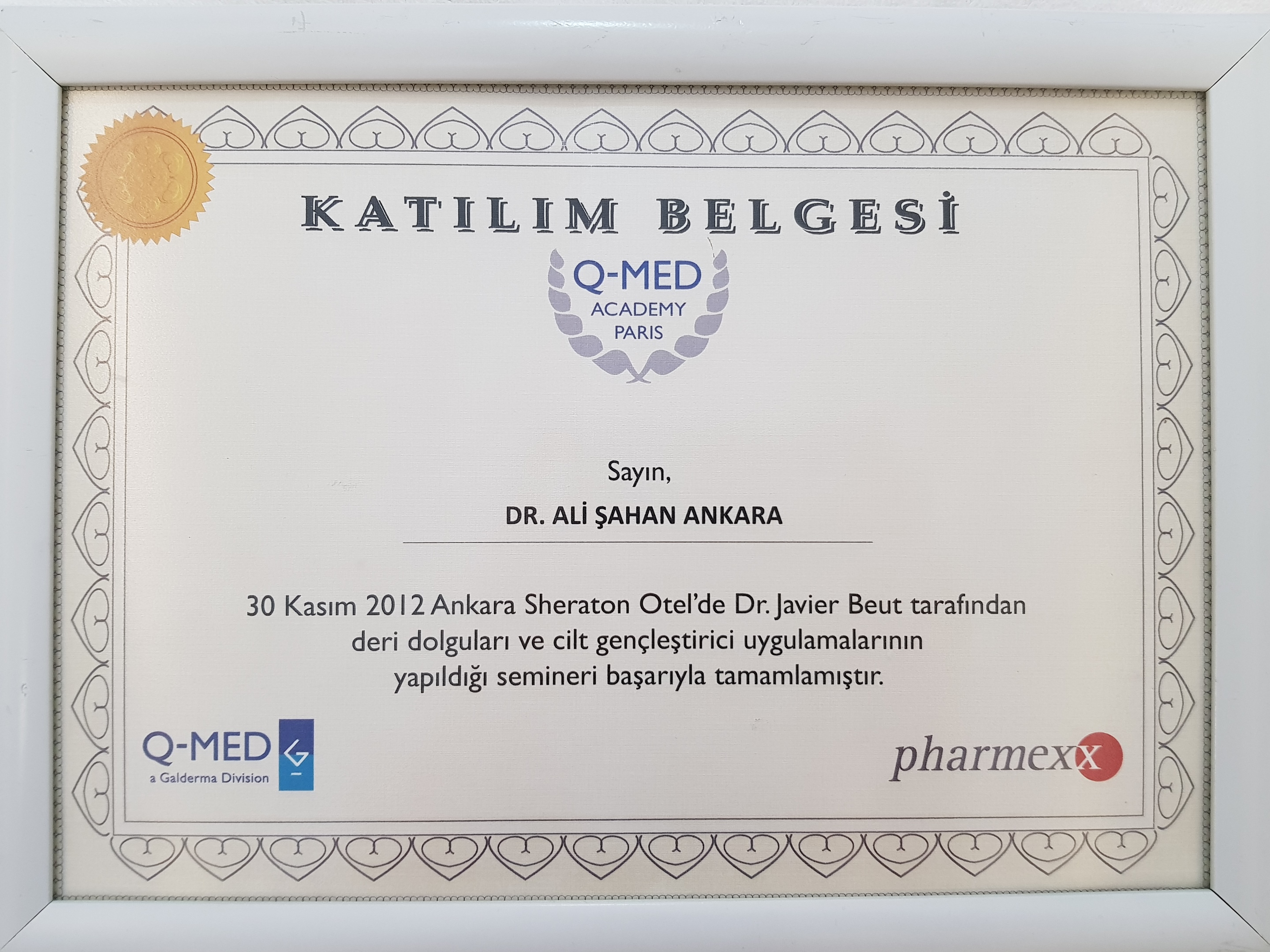 KATILIM BELGESİ

Q-MED
ACADEMY
PARIS

Sayın,

DR. ALİ ŞAHAN ANKARA

30 Kasım 2012 Ankara Sheraton Otel'de Dr. Javier Beut tarafından deri dolguları ve cilt gençleştirici uygulamalarının yapıldığı semineri başarıyla tamamlamıştır.

Q-MED
a Galderma Division

pharmexx